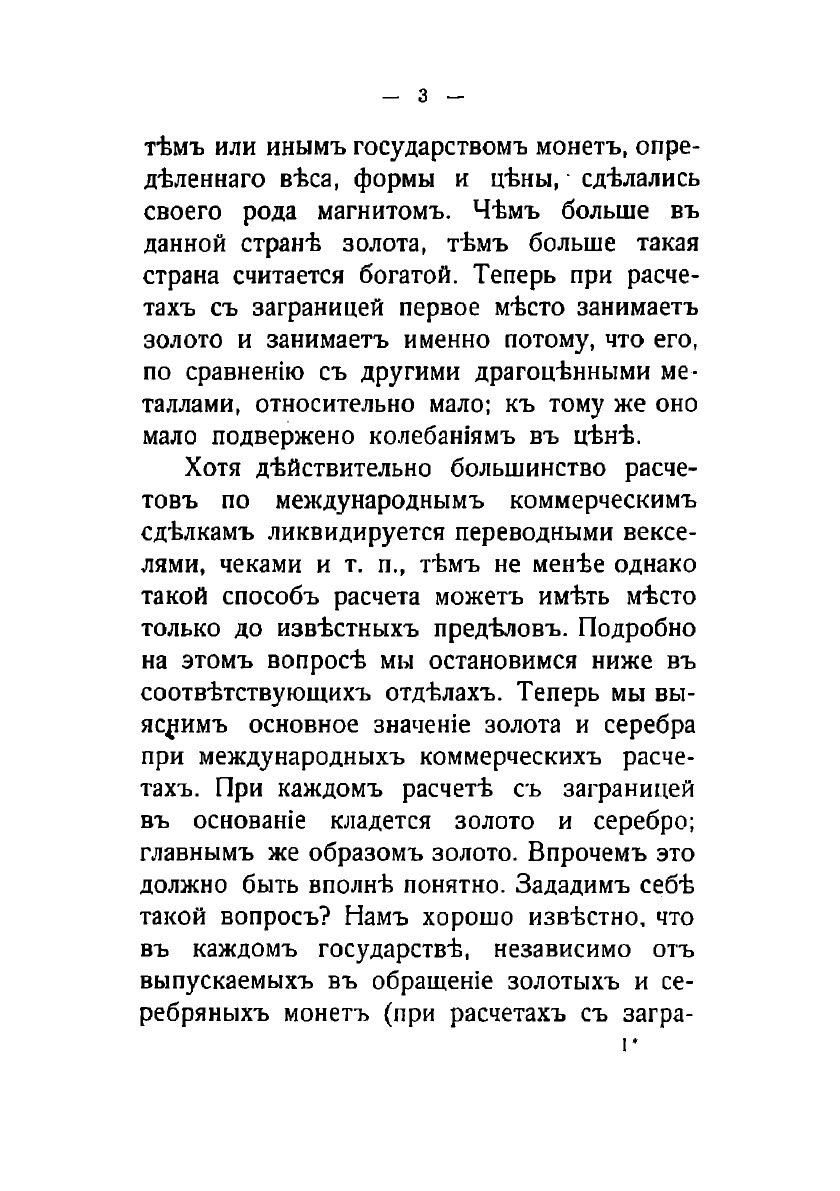 — 3 —

тѣмъ или инымъ государствомъ монетъ, опредѣленнаго вѣса, формы и цѣны, сдѣлались своего рода магнитомъ. Чѣмъ больше въ данной странѣ золота, тѣмъ больше такая страна считается богатой. Теперь при расчетахъ съ заграницей первое мѣсто занимаетъ золото и занимаетъ именно потому, что его, по сравненію съ другими драгоцѣнными металлами, относительно мало; къ тому же оно мало подвержено колебаніямъ въ цѣнѣ.

Хотя дѣйствительно большинство расчетовъ по международнымъ коммерческимъ сдѣлкамъ ликвидируется переводными векселями, чеками и т. п., тѣмъ не менѣе однако такой способъ расчета можетъ имѣть мѣсто только до извѣстныхъ предѣловъ. Подробно на этомъ вопросѣ мы остановимся ниже въ соотвѣтствующихъ отдѣлахъ. Теперь мы выяснимъ основное значеніе золота и серебра при международныхъ коммерческихъ расчетахъ. При каждомъ расчетѣ съ заграницей въ основаніе кладется золото и серебро; главнымъ же образомъ золото. Впрочемъ это должно быть вполнѣ понятно. Зададимъ себѣ такой вопросъ? Намъ хорошо извѣстно, что въ каждомъ государствѣ, независимо отъ выпускаемыхъ въ обращеніе золотыхъ и серебряныхъ монетъ (при расчетахъ съ загра-

1*